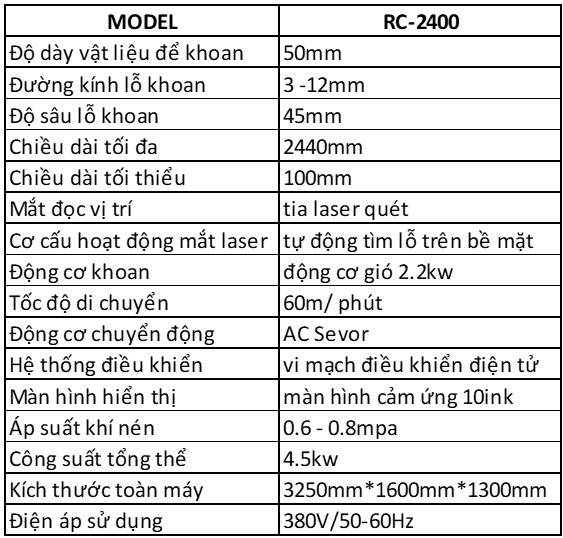 | MODEL | RC-2400 |
|---|---|
| Độ dày vật liệu để khoan | 50mm |
| Đường kính lỗ khoan | 3 -12mm |
| Độ sâu lỗ khoan | 45mm |
| Chiều dài tối đa | 2440mm |
| Chiều dài tối thiểu | 100mm |
| Mắt đọc vị trí | tia laser quét |
| Cơ cấu hoạt động mắt laser | tự động tìm lỗ trên bề mặt |
| Động cơ khoan | động cơ gió 2.2kw |
| Tốc độ di chuyển | 60m/ phút |
| Động cơ chuyển động | AC Sevor |
| Hệ thống điều khiển | vi mạch điều khiển điện tử |
| Màn hình hiển thị | màn hình cảm ứng 10ink |
| Áp suất khí nén | 0.6 - 0.8mpa |
| Công suất tổng thể | 4.5kw |
| Kích thước toàn máy | 3250mm*1600mm*1300mm |
| Điện áp sử dụng | 380V/50-60Hz |